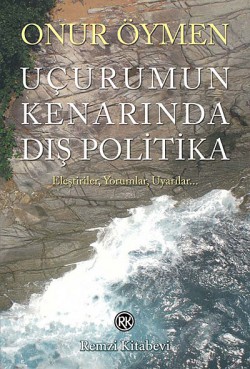 ONUR ÖYMEN

UÇURUMUN KENARINDA DIŞ POLİTİKA

Eleştiriler, Yorumlar, Uyarılar...

RK

Remzi Kitabevi